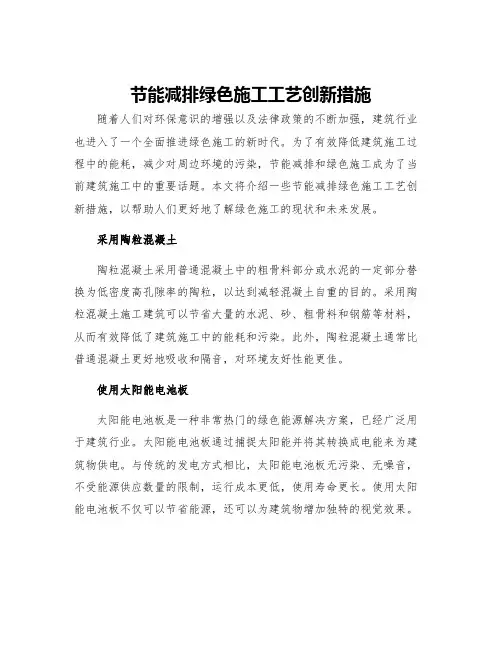 节能减排绿色施工工艺创新措施

随着人们对环保意识的增强以及法律政策的不断加强，建筑行业也进入了一个全面推进绿色施工的新时代。为了有效降低建筑施工过程中的能耗，减少对周边环境的污染，节能减排和绿色施工成为了当前建筑施工中的重要话题。本文将介绍一些节能减排绿色施工工艺创新措施，以帮助人们更好地了解绿色施工的现状和未来发展。

采用陶粒混凝土

陶粒混凝土采用普通混凝土中的粗骨料部分或水泥的一定部分替换为低密度高孔隙率的陶粒，以达到减轻混凝土自重的目的。采用陶粒混凝土施工建筑可以节省大量的水泥、砂、粗骨料和钢筋等材料，从而有效降低了建筑施工中的能耗和污染。此外，陶粒混凝土通常比普通混凝土更好地吸收和隔音，对环境友好性能更佳。

使用太阳能电池板

太阳能电池板是一种非常热门的绿色能源解决方案，已经广泛用于建筑行业。太阳能电池板通过捕捉太阳能并将其转换成电能来为建筑物供电。与传统的发电方式相比，太阳能电池板无污染、无噪音，不受能源供应数量的限制，运行成本更低，使用寿命更长。使用太阳能电池板不仅可以节省能源，还可以为建筑物增加独特的视觉效果。